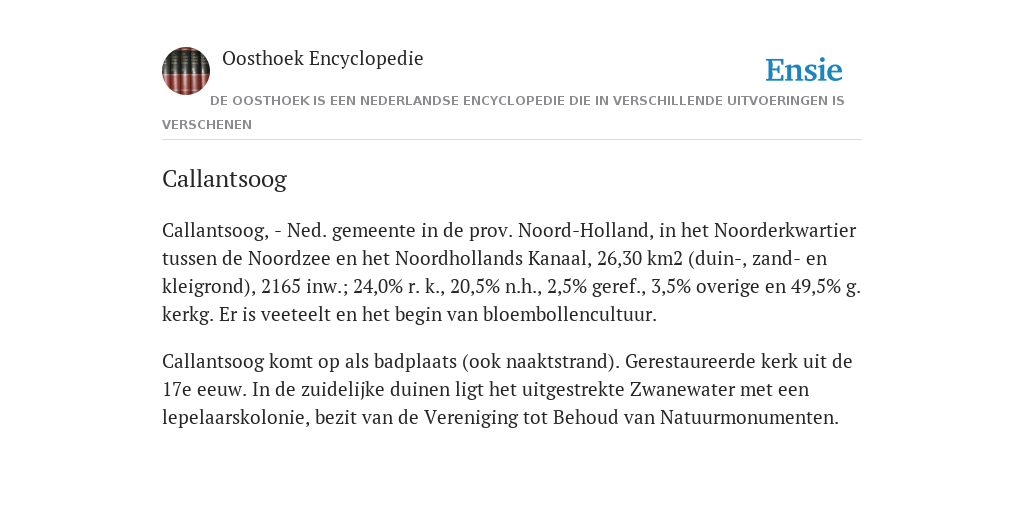 Oosthoek Encyclopedie

Ensie

DE OOSTHOEK IS EEN NEDERLANDSE ENCYCLOPEDIE DIE IN VERSCHILLENDE UITVOERINGEN IS VERSCHENEN

Callantsoog

Callantsoog, - Ned. gemeente in de prov. Noord-Holland, in het Noorderkwartier tussen de Noordzee en het Noordhollands Kanaal, 26,30 km2 (duin-, zand- en kleigrond), 2165 inw.; 24,0% r. k., 20,5% n.h., 2,5% geref., 3,5% overige en 49,5% g. kerkg. Er is veeteelt en het begin van bloembollencultuur.

Callantsoog komt op als badplaats (ook naaktstrand). Gerestaureerde kerk uit de 17e eeuw. In de zuidelijke duinen ligt het uitgestrekte Zwanewater met een lepelaarskolonie, bezit van de Vereniging tot Behoud van Natuurmonumenten.